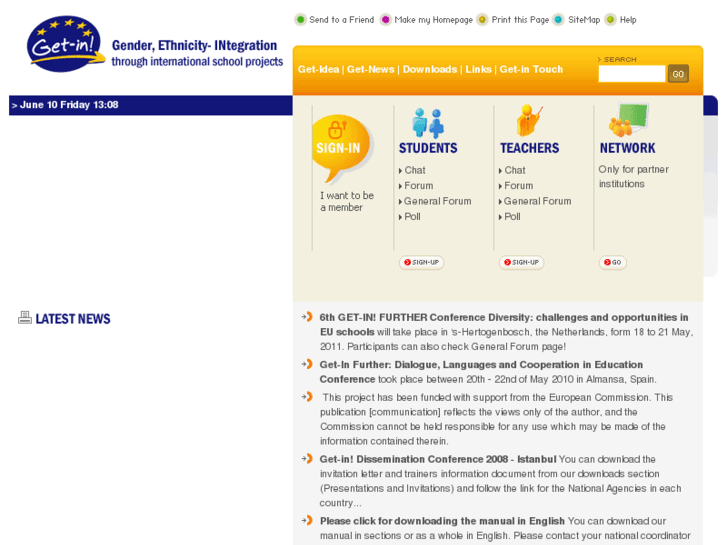 Get-in!

Gender, EThnicity- INtegration
through international school projects

Send to a Friend  Make my Homepage  Print this Page  SiteMap  Help

Get-Idea | Get-News | Downloads | Links | Get-in Touch

> SEARCH

GO

> June 10 Friday 13:08

SIGN-IN

I want to be a member

STUDENTS

Chat
Forum
General Forum
Poll

SIGN-UP

TEACHERS

Chat
Forum
General Forum
Poll

SIGN-UP

NETWORK

Only for partner institutions

GO

LATEST NEWS

6th GET-IN! FURTHER Conference Diversity: challenges and opportunities in EU schools will take place in 's-Hertogenbosch, the Netherlands, form 18 to 21 May, 2011. Participants can also check General Forum page!

Get-In Further: Dialogue, Languages and Cooperation in Education Conference took place between 20th - 22nd of May 2010 in Almansa, Spain.

This project has been funded with support from the European Commission. This publication [communication] reflects the views only of the author, and the Commission cannot be held responsible for any use which may be made of the information contained therein.

Get-in! Dissemination Conference 2008 - Istanbul You can download the invitation letter and trainers information document from our downloads section (Presentations and Invitations) and follow the link for the National Agencies in each country...

Please click for downloading the manual in English You can download our manual in sections or as a whole in English. Please contact your national coordinator